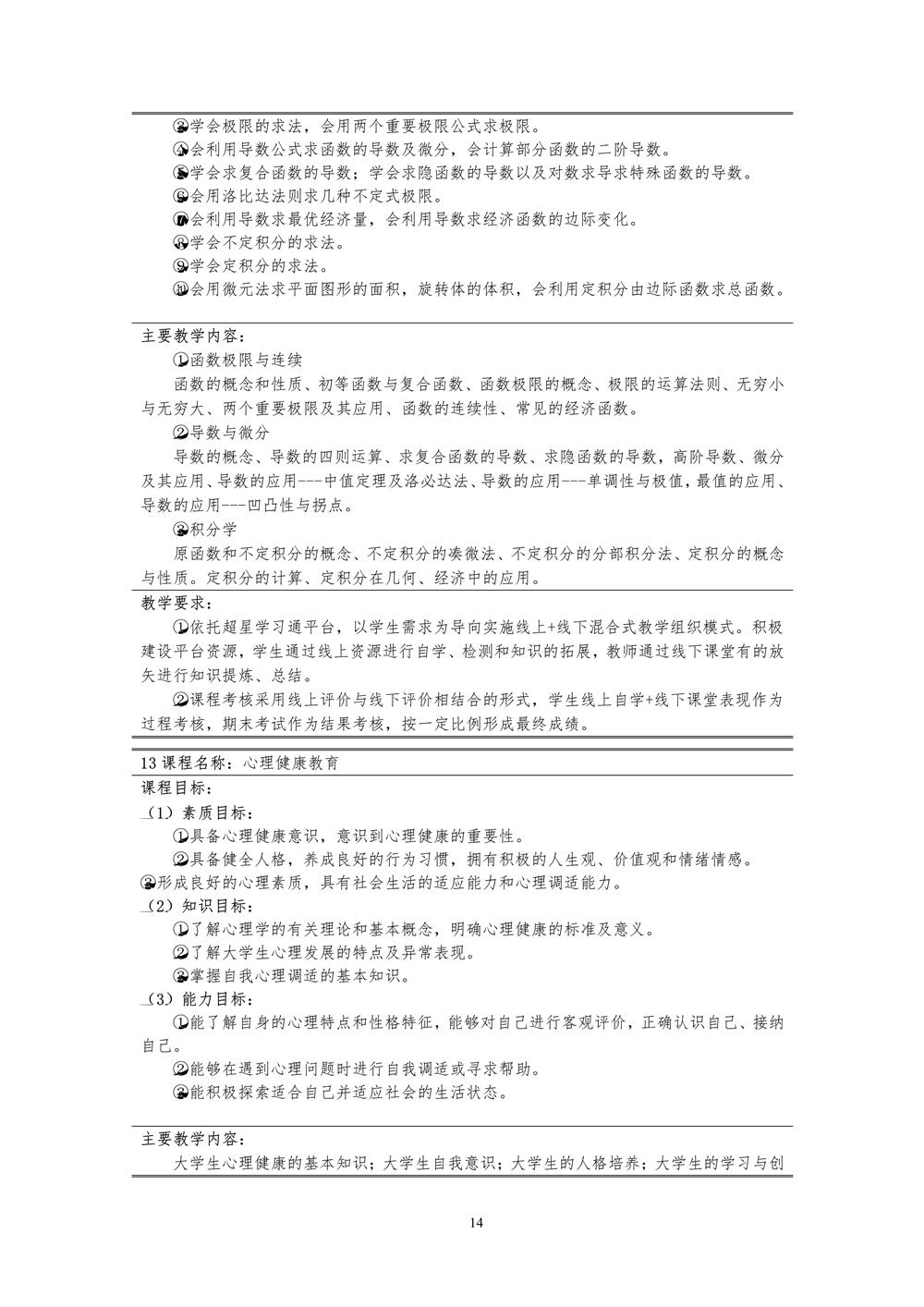 ③学会极限的求法，会用两个重要极限公式求极限。
④会利用导数公式求函数的导数及微分，会计算部分函数的二阶导数。
⑤学会求复合函数的导数；学会求隐函数的导数以及对数求导求特殊函数的导数。
⑥会用洛比达法则求几种不定式极限。
⑦会利用导数求最优经济量，会利用导数求经济函数的边际变化。
⑧学会不定积分的求法。
⑨学会定积分的求法。
⑩会用微元法求平面图形的面积，旋转体的体积，会利用定积分由边际函数求总函数。

主要教学内容：
①函数极限与连续
函数的概念和性质、初等函数与复合函数、函数极限的概念、极限的运算法则、无穷小与无穷大、两个重要极限及其应用、函数的连续性、常见的经济函数。
②导数与微分
导数的概念、导数的四则运算、求复合函数的导数、求隐函数的导数，高阶导数、微分及其应用、导数的应用---中值定理及洛必达法、导数的应用---单调性与极值，最值的应用、导数的应用---凹凸性与拐点。
③积分学
原函数和不定积分的概念、不定积分的凑微法、不定积分的分部积分法、定积分的概念与性质。定积分的计算、定积分在几何、经济中的应用。
教学要求：
①依托超星学习通平台，以学生需求为导向实施线上+线下混合式教学组织模式。积极建设平台资源，学生通过线上资源进行自学、检测和知识的拓展，教师通过线下课堂有的放矢进行知识提炼、总结。
②课程考核采用线上评价与线下评价相结合的形式，学生线上自学+线下课堂表现作为过程考核，期末考试作为结果考核，按一定比例形成最终成绩。

13 课程名称：心理健康教育
课程目标：
（1）素质目标：
①具备心理健康意识，意识到心理健康的重要性。
②具备健全人格，养成良好的行为习惯，拥有积极的人生观、价值观和情绪情感。
③形成良好的心理素质，具有社会生活的适应能力和心理调适能力。
（2）知识目标：
①了解心理学的有关理论和基本概念，明确心理健康的标准及意义。
②了解大学生心理发展的特点及异常表现。
③掌握自我心理调适的基本知识。
（3）能力目标：
①能了解自身的心理特点和性格特征，能够对自己进行客观评价，正确认识自己、接纳自己。
②能够在遇到心理问题时进行自我调适或寻求帮助。
③能积极探索适合自己并适应社会的生活状态。

主要教学内容：
大学生心理健康的基本知识；大学生自我意识；大学生的人格培养；大学生的学习与创

14